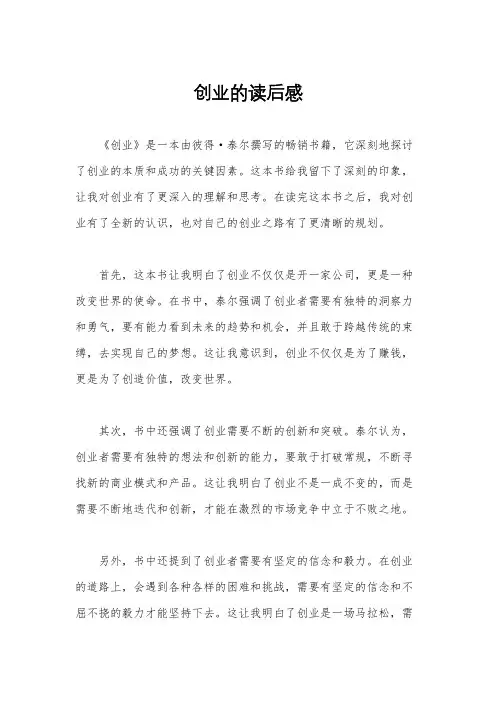 创业的读后感

《创业》是一本由彼得·泰尔撰写的畅销书籍，它深刻地探讨了创业的本质和成功的关键因素。这本书给我留下了深刻的印象，让我对创业有了更深入的理解和思考。在读完这本书之后，我对创业有了全新的认识，也对自己的创业之路有了更清晰的规划。

首先，这本书让我明白了创业不仅仅是开一家公司，更是一种改变世界的使命。在书中，泰尔强调了创业者需要有独特的洞察力和勇气，要有能力看到未来的趋势和机会，并且敢于跨越传统的束缚，去实现自己的梦想。这让我意识到，创业不仅仅是为了赚钱，更是为了创造价值，改变世界。

其次，书中还强调了创业需要不断的创新和突破。泰尔认为，创业者需要有独特的想法和创新的能力，要敢于打破常规，不断寻找新的商业模式和产品。这让我明白了创业不是一成不变的，而是需要不断地迭代和创新，才能在激烈的市场竞争中立于不败之地。

另外，书中还提到了创业者需要有坚定的信念和毅力。在创业的道路上，会遇到各种各样的困难和挑战，需要有坚定的信念和不屈不挠的毅力才能坚持下去。这让我明白了创业是一场马拉松，需